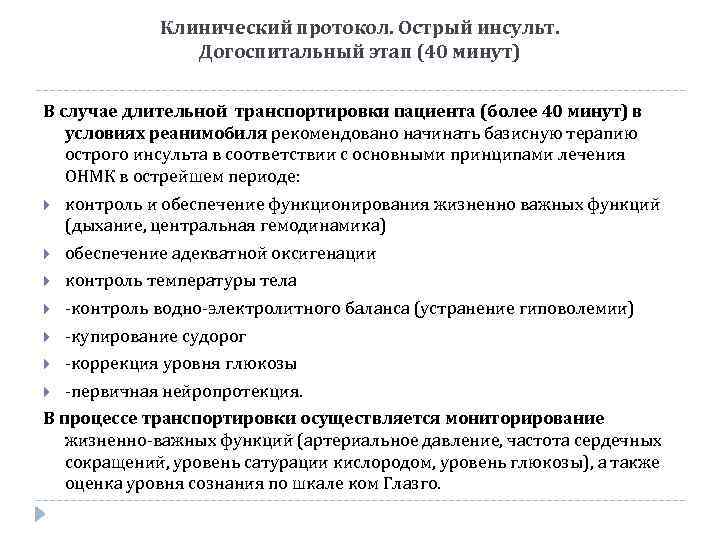 Клинический протокол. Острый инсульт. Догоспитальный этап (40 минут)

В случае длительной транспортировки пациента (более 40 минут) в условиях реанимобиля рекомендовано начинать базисную терапию острого инсульта в соответствии с основными принципами лечения ОНМК в острейшем периоде:

контроль и обеспечение функционирования жизненно важных функций (дыхание, центральная гемодинамика)

обеспечение адекватной оксигенации

контроль температуры тела

-контроль водно-электролитного баланса (устранение гиповолемии)

-купирование судорог

-коррекция уровня глюкозы

-первичная нейропротекция.

В процессе транспортировки осуществляется мониторирование жизненно-важных функций (артериальное давление, частота сердечных сокращений, уровень сатурации кислородом, уровень глюкозы), а также оценка уровня сознания по шкале ком Глазго.